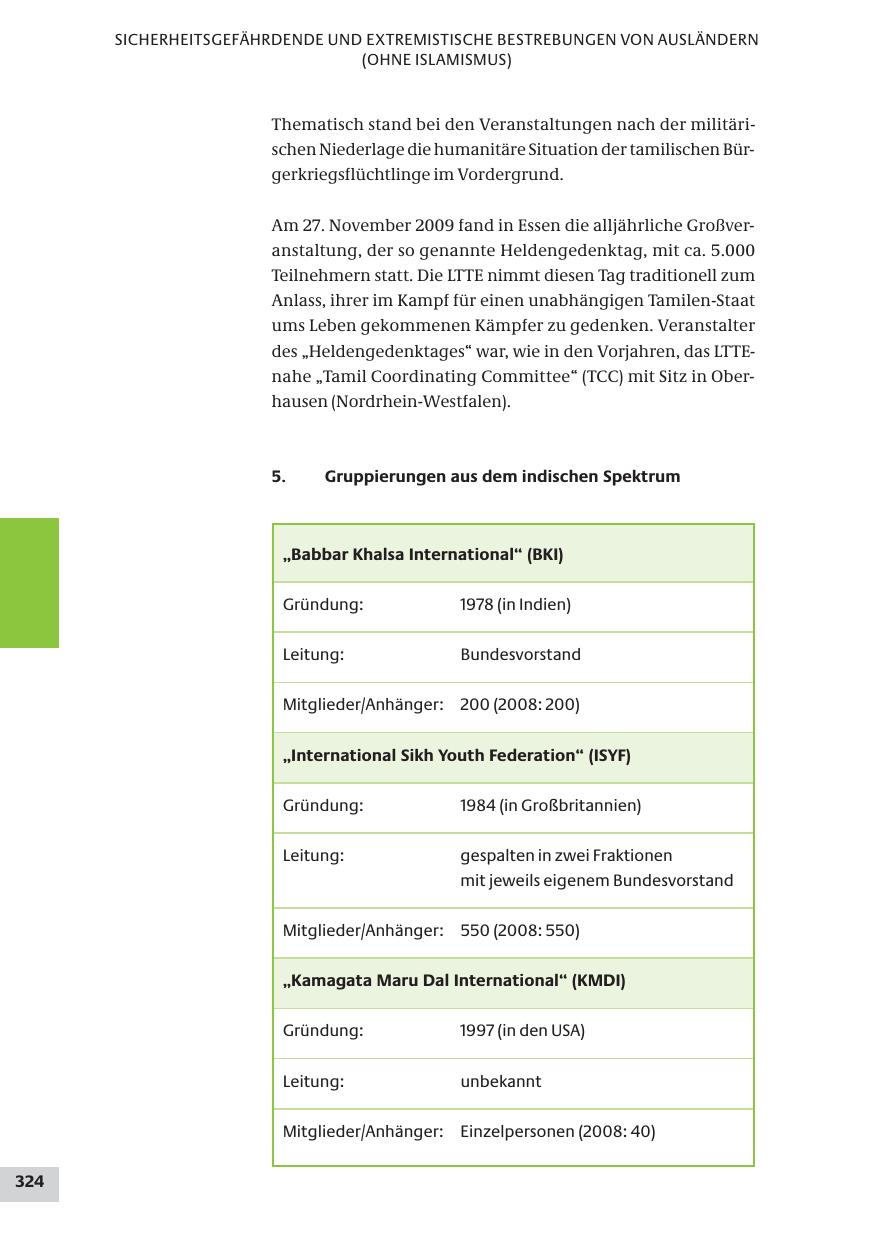 SICHERHEITSGEFÄHRDENDE UND EXTREMISTISCHE BESTREBUNGEN VON AUSLÄNDERN (OHNE ISLAMISMUS)

Thematisch stand bei den Veranstaltungen nach der militärischen Niederlage die humanitäre Situation der tamilischen Bürgerkriegsflüchtlinge im Vordergrund.

Am 27. November 2009 fand in Essen die alljährliche Großveranstaltung, der so genannte Heldengedenktag, mit ca. 5.000 Teilnehmern statt. Die LTTE nimmt diesen Tag traditionell zum Anlass, ihrer im Kampf für einen unabhängigen Tamilen-Staat ums Leben gekommenen Kämpfer zu gedenken. Veranstalter des „Heldengedenktages“ war, wie in den Vorjahren, das LTTE-nahe „Tamil Coordinating Committee“ (TCC) mit Sitz in Oberhausen (Nordrhein-Westfalen).

5. Gruppierungen aus dem indischen Spektrum

| „Babbar Khalsa International“ (BKI) | |
|---|---|
| Gründung: | 1978 (in Indien) |
| Leitung: | Bundesvorstand |
| Mitglieder/Anhänger: | 200 (2008: 200) |
| „International Sikh Youth Federation“ (ISYF) | |
| Gründung: | 1984 (in Großbritannien) |
| Leitung: | gespalten in zwei Fraktionen mit jeweils eigenem Bundesvorstand |
| Mitglieder/Anhänger: | 550 (2008: 550) |
| „Kamagata Maru Dal International“ (KMDI) | |
| Gründung: | 1997 (in den USA) |
| Leitung: | unbekannt |
| Mitglieder/Anhänger: | Einzelpersonen (2008: 40) |

324